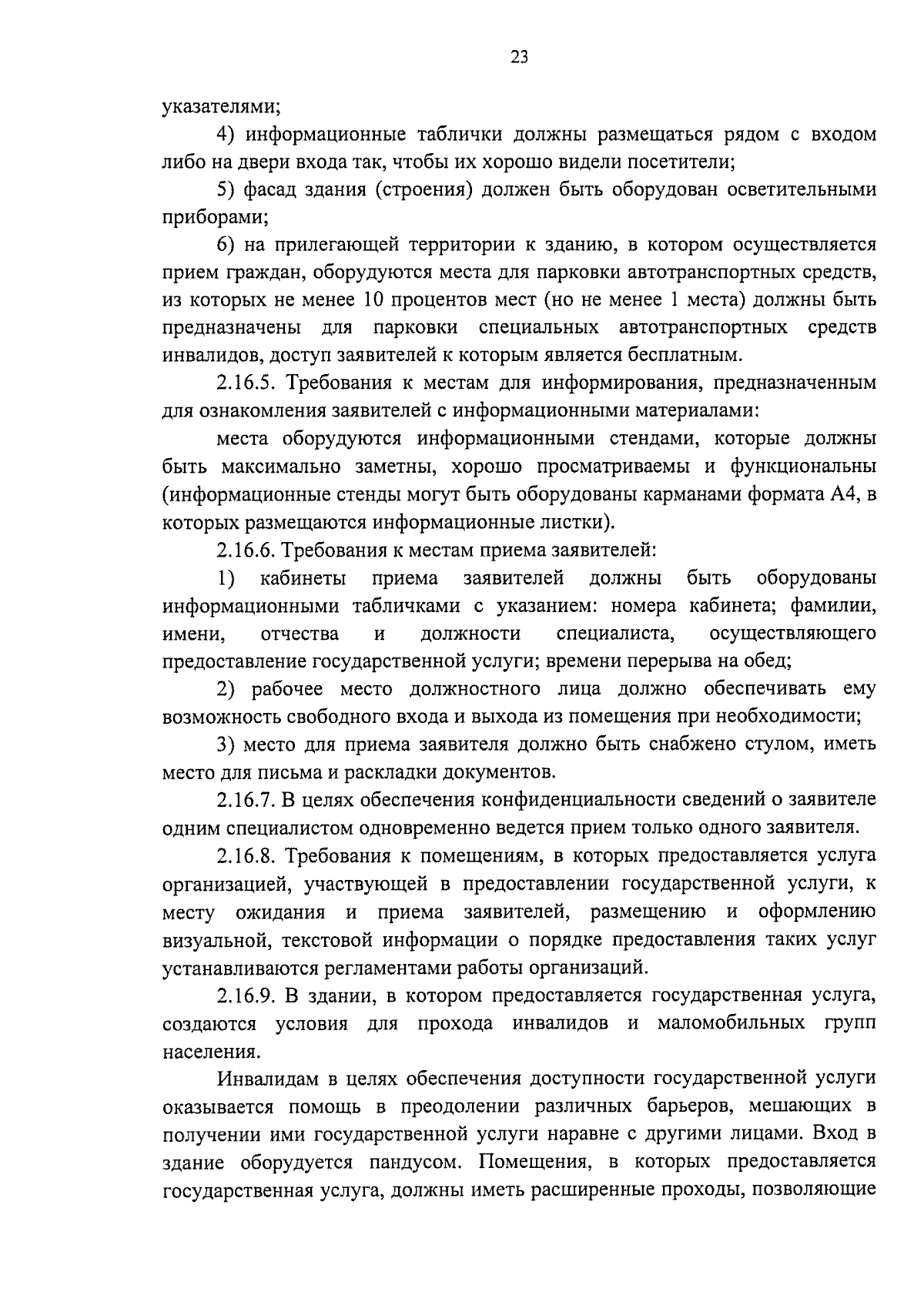 23

указателями;

4) информационные таблички должны размещаться рядом с входом либо на двери входа так, чтобы их хорошо видели посетители;

5) фасад здания (строения) должен быть оборудован осветительными приборами;

6) на прилегающей территории к зданию, в котором осуществляется прием граждан, оборудуются места для парковки автотранспортных средств, из которых не менее 10 процентов мест (но не менее 1 места) должны быть предназначены для парковки специальных автотранспортных средств инвалидов, доступ заявителей к которым является бесплатным.

2.16.5. Требования к местам для информирования, предназначенным для ознакомления заявителей с информационными материалами:

места оборудуются информационными стендами, которые должны быть максимально заметны, хорошо просматриваемы и функциональны (информационные стенды могут быть оборудованы карманами формата А4, в которых размещаются информационные листки).

2.16.6. Требования к местам приема заявителей:

1) кабинеты приема заявителей должны быть оборудованы информационными табличками с указанием: номера кабинета; фамилии, имени, отчества и должности специалиста, осуществляющего предоставление государственной услуги; времени перерыва на обед;

2) рабочее место должностного лица должно обеспечивать ему возможность свободного входа и выхода из помещения при необходимости;

3) место для приема заявителя должно быть снабжено стулом, иметь место для письма и раскладки документов.

2.16.7. В целях обеспечения конфиденциальности сведений о заявителе одним специалистом одновременно ведется прием только одного заявителя.

2.16.8. Требования к помещениям, в которых предоставляется услуга организацией, участвующей в предоставлении государственной услуги, к месту ожидания и приема заявителей, размещению и оформлению визуальной, текстовой информации о порядке предоставления таких услуг устанавливаются регламентами работы организаций.

2.16.9. В здании, в котором предоставляется государственная услуга, создаются условия для прохода инвалидов и маломобильных групп населения.

Инвалидам в целях обеспечения доступности государственной услуги оказывается помощь в преодолении различных барьеров, мешающих в получении ими государственной услуги наравне с другими лицами. Вход в здание оборудуется пандусом. Помещения, в которых предоставляется государственная услуга, должны иметь расширенные проходы, позволяющие